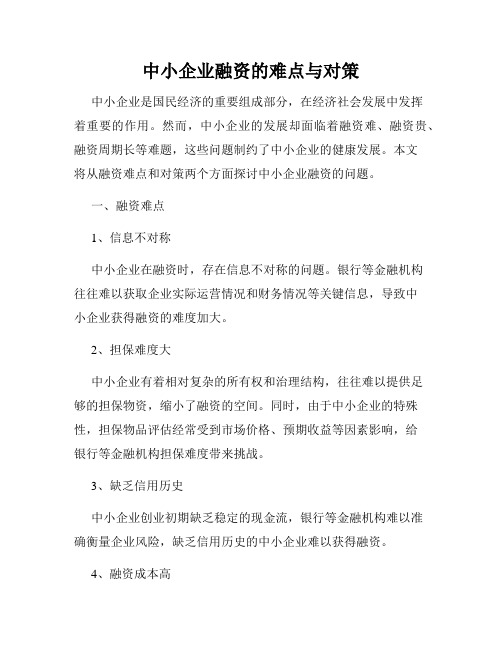 中小企业融资的难点与对策

中小企业是国民经济的重要组成部分，在经济社会发展中发挥着重要的作用。然而，中小企业的发展却面临着融资难、融资贵、融资周期长等难题，这些问题制约了中小企业的健康发展。本文将从融资难点和对策两个方面探讨中小企业融资的问题。

一、融资难点

1、信息不对称

中小企业在融资时，存在信息不对称的问题。银行等金融机构往往难以获取企业实际运营情况和财务情况等关键信息，导致中小企业获得融资的难度加大。

2、担保难度大

中小企业有着相对复杂的所有权和治理结构，往往难以提供足够的担保物资，缩小了融资的空间。同时，由于中小企业的特殊性，担保物品评估经常受到市场价格、预期收益等因素影响，给银行等金融机构担保难度带来挑战。

3、缺乏信用历史

中小企业创业初期缺乏稳定的现金流，银行等金融机构难以准确衡量企业风险，缺乏信用历史的中小企业难以获得融资。

4、融资成本高